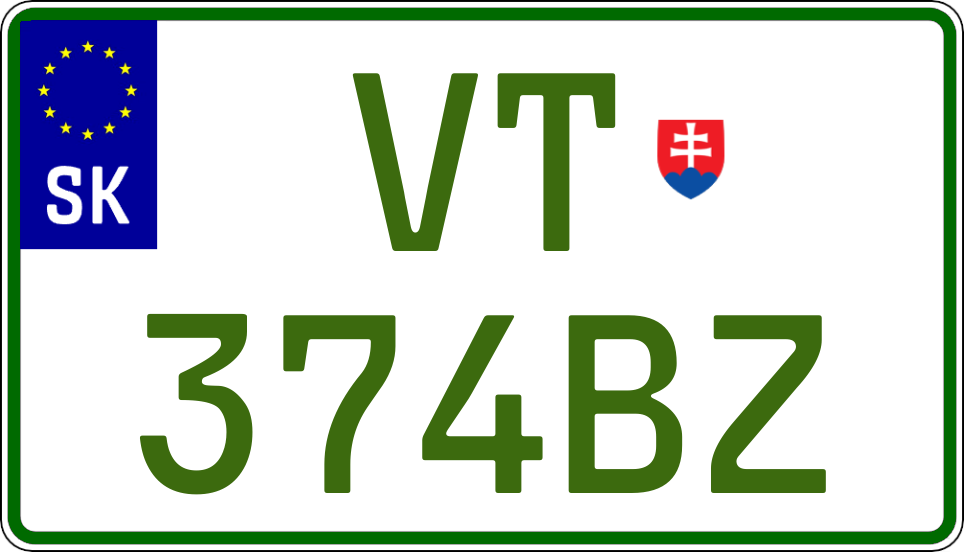 SK
VT
374BZ